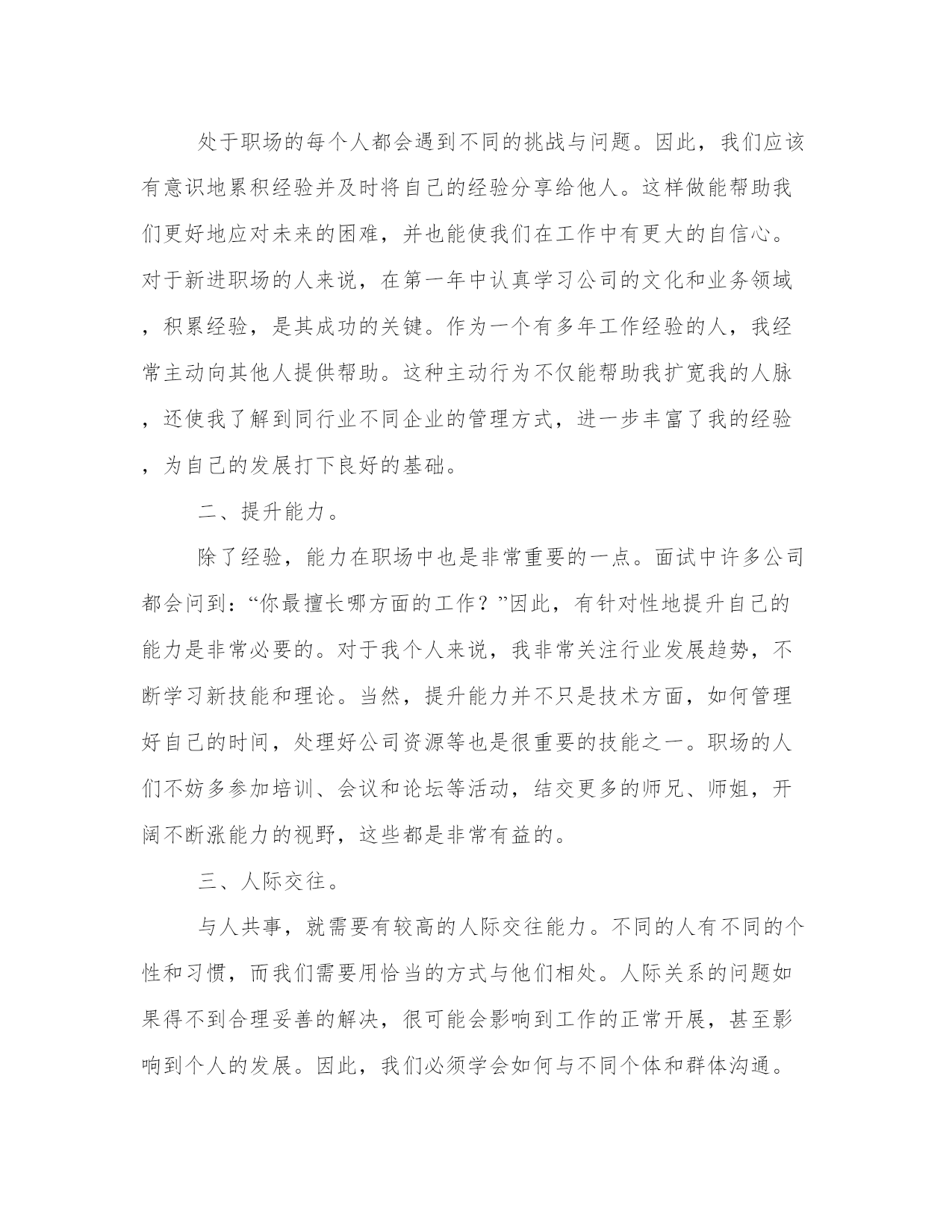 处于职场的每个人都会遇到不同的挑战与问题。因此，我们应该有意识地累积经验并及时将自己的经验分享给他人。这样做能帮助我们更好地应对未来的困难，并也能使我们在工作中有更大的自信心。对于新进职场的人来说，在第一年中认真学习公司的文化和业务领域，积累经验，是其成功的关键。作为一个有多年工作经验的人，我经常主动向其他人提供帮助。这种主动行为不仅能帮助我扩宽我的人脉，还使我了解到同行业不同企业的管理方式，进一步丰富了我的经验，为自己的发展打下良好的基础。

二、提升能力。

除了经验，能力在职场中也是非常重要的一点。面试中许多公司都会问到：“你最擅长哪方面的工作？”因此，有针对性地提升自己的能力是非常必要的。对于我个人来说，我非常关注行业发展趋势，不断学习新技能和理论。当然，提升能力并不只是技术方面，如何管理好自己的时间，处理好公司资源等也是很重要的技能之一。职场的人们不妨多参加培训、会议和论坛等活动，结交更多的师兄、师姐，开阔不断涨能力的视野，这些都是非常有益的。

三、人际交往。

与人共事，就需要有较高的人际交往能力。不同的人有不同的个性和习惯，而我们需要用恰当的方式与他们相处。人际关系的问题如果得不到合理妥善的解决，很可能会影响到工作的正常开展，甚至影响到个人的发展。因此，我们必须学会如何与不同个体和群体沟通。